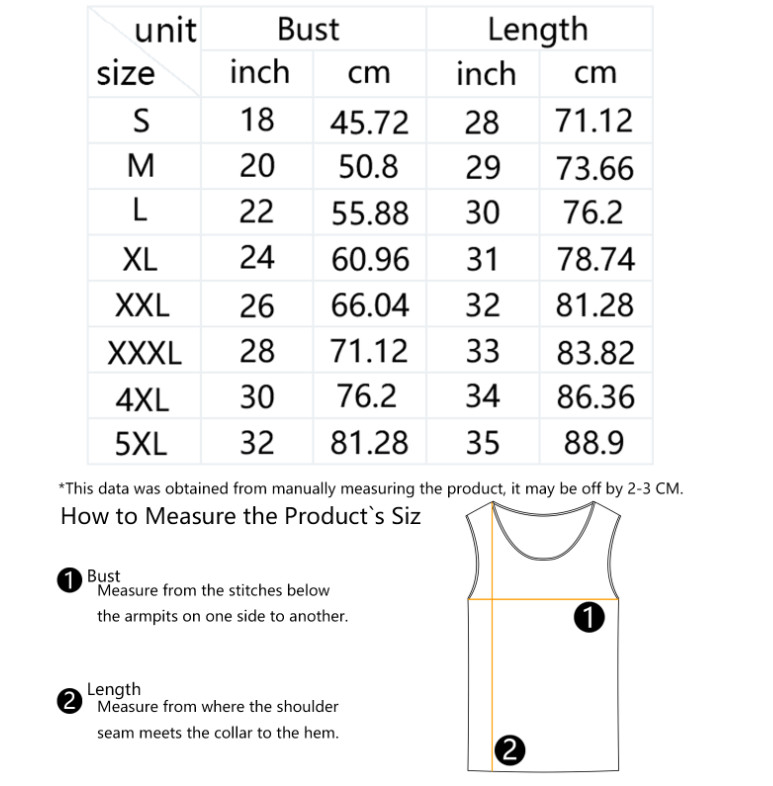 | unit / size | Bust inch | Bust cm | Length inch | Length cm |
|---|---|---|---|---|
| S | 18 | 45.72 | 28 | 71.12 |
| M | 20 | 50.8 | 29 | 73.66 |
| L | 22 | 55.88 | 30 | 76.2 |
| XL | 24 | 60.96 | 31 | 78.74 |
| XXL | 26 | 66.04 | 32 | 81.28 |
| XXXL | 28 | 71.12 | 33 | 83.82 |
| 4XL | 30 | 76.2 | 34 | 86.36 |
| 5XL | 32 | 81.28 | 35 | 88.9 |

*This data was obtained from manually measuring the product, it may be off by 2-3 CM.

How to Measure the Product`s Siz

❶ Bust
Measure from the stitches below the armpits on one side to another.

❷ Length
Measure from where the shoulder seam meets the collar to the hem.

❶

❷